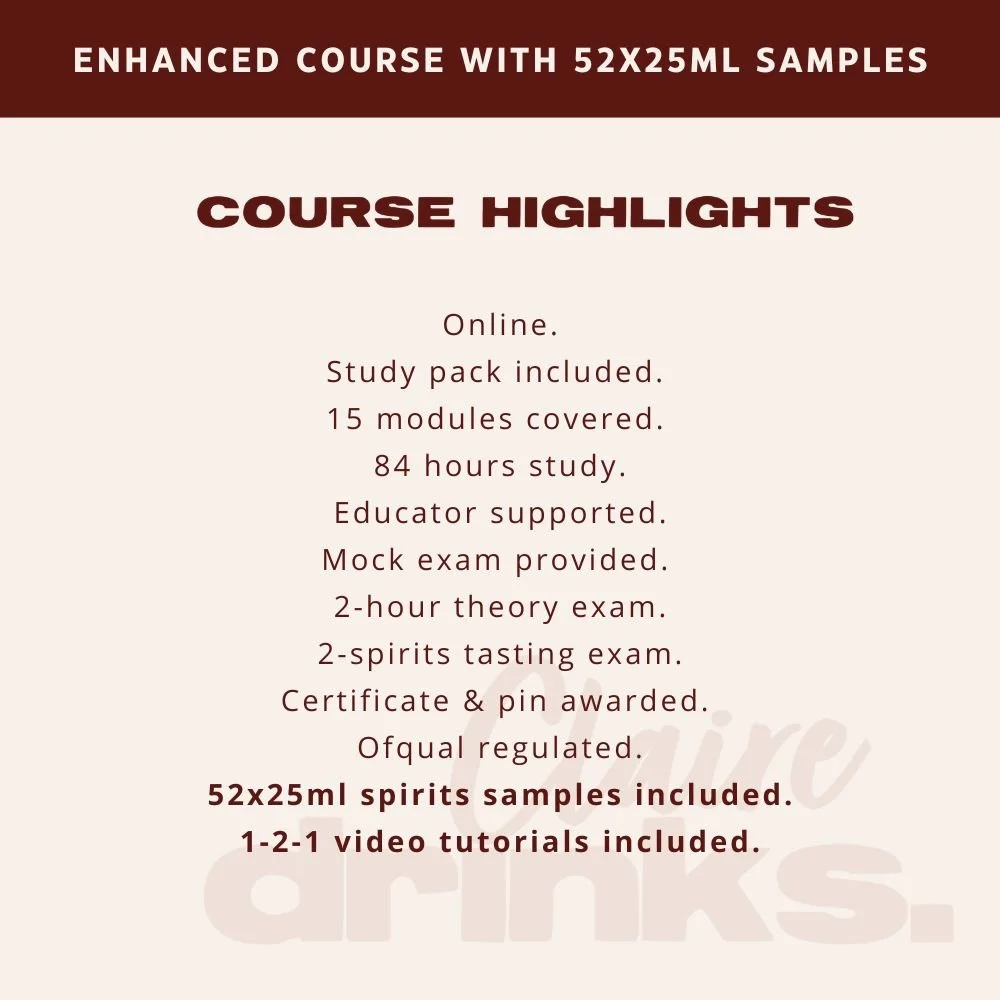 ENHANCED COURSE WITH 52X25ML SAMPLES

COURSE HIGHLIGHTS

Online.
Study pack included.
15 modules covered.
84 hours study.
Educator supported.
Mock exam provided.
2-hour theory exam.
2-spirits tasting exam.
Certificate & pin awarded.
Ofqual regulated.
52x25ml spirits samples included.
1-2-1 video tutorials included.

Claire drinks.